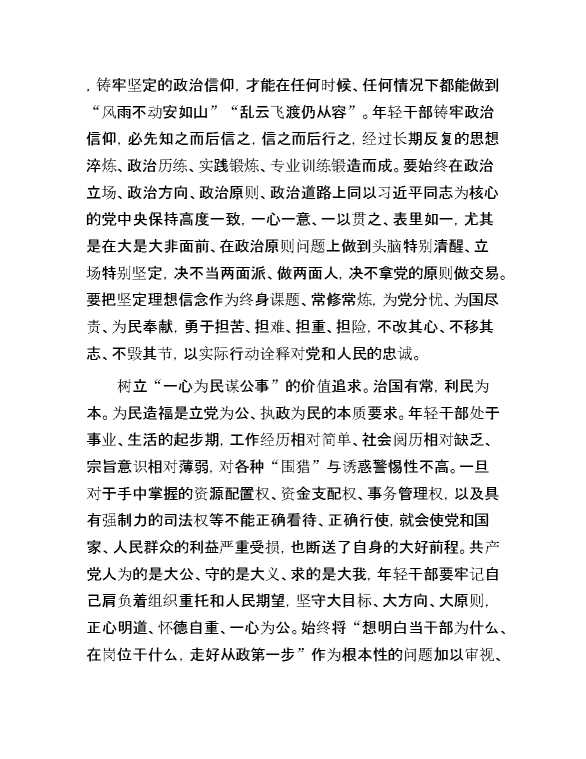 ，铸牢坚定的政治信仰，才能在任何时候、任何情况下都能做到“风雨不动安如山”“乱云飞渡仍从容”。年轻干部铸牢政治信仰，必先知之而后信之，信之而后行之，经过长期反复的思想淬炼、政治历练、实践锻炼、专业训练锻造而成。要始终在政治立场、政治方向、政治原则、政治道路上同以习近平同志为核心的党中央保持高度一致，一心一意、一以贯之、表里如一，尤其是在大是大非面前、在政治原则问题上做到头脑特别清醒、立场特别坚定，决不当两面派、做两面人，决不拿党的原则做交易。要把坚定理想信念作为终身课题、常修常炼，为党分忧、为国尽责、为民奉献，勇于担苦、担难、担重、担险，不改其心、不移其志、不毁其节，以实际行动诠释对党和人民的忠诚。

树立“一心为民谋公事”的价值追求。治国有常，利民为本。为民造福是立党为公、执政为民的本质要求。年轻干部处于事业、生活的起步期，工作经历相对简单、社会阅历相对缺乏、宗旨意识相对薄弱，对各种“围猎”与诱惑警惕性不高。一旦对于手中掌握的资源配置权、资金支配权、事务管理权，以及具有强制力的司法权等不能正确看待、正确行使，就会使党和国家、人民群众的利益严重受损，也断送了自身的大好前程。共产党人为的是大公、守的是大义、求的是大我，年轻干部要牢记自己肩负着组织重托和人民期望，坚守大目标、大方向、大原则，正心明道、怀德自重、一心为公。始终将“想明白当干部为什么、在岗位干什么，走好从政第一步”作为根本性的问题加以审视、